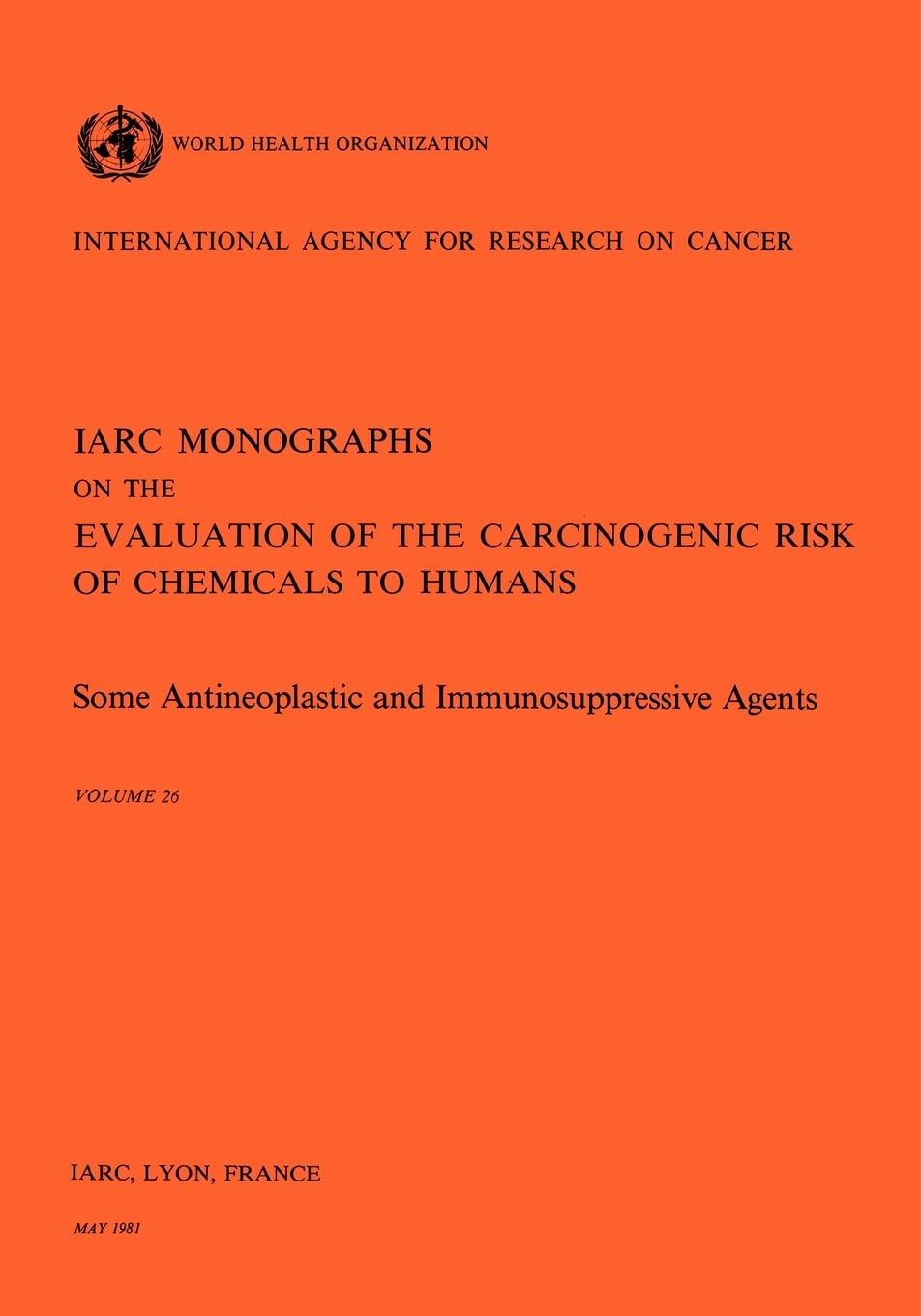 WORLD HEALTH ORGANIZATION

INTERNATIONAL AGENCY FOR RESEARCH ON CANCER

IARC MONOGRAPHS
ON THE
EVALUATION OF THE CARCINOGENIC RISK
OF CHEMICALS TO HUMANS

Some Antineoplastic and Immunosuppressive Agents

VOLUME 26

IARC, LYON, FRANCE

MAY 1981